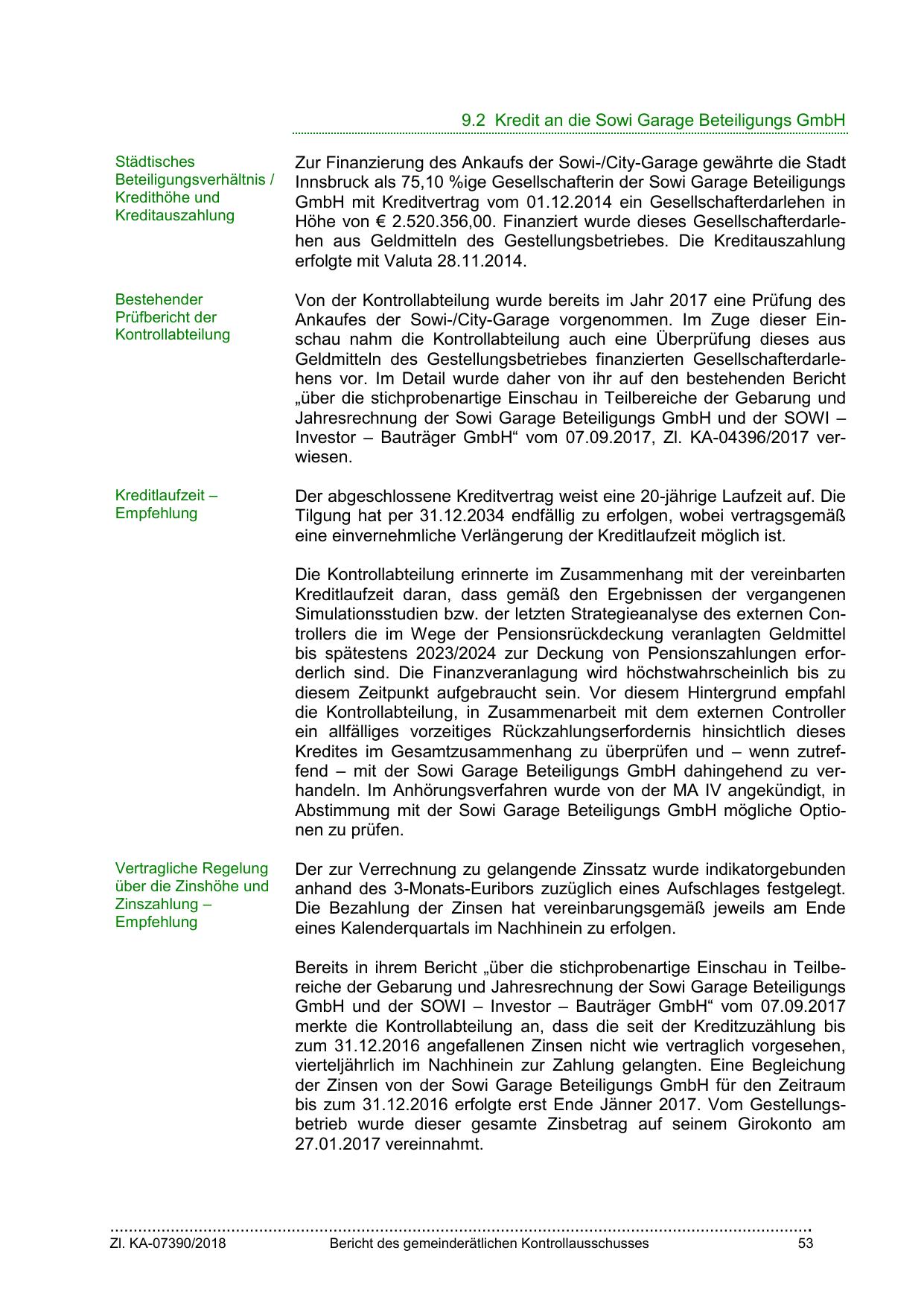 9.2 Kredit an die Sowi Garage Beteiligungs GmbH

Städtisches Beteiligungsverhältnis / Kredithöhe und Kreditauszahlung

Zur Finanzierung des Ankaufs der Sowi-/City-Garage gewährte die Stadt Innsbruck als 75,10 %ige Gesellschafterin der Sowi Garage Beteiligungs GmbH mit Kreditvertrag vom 01.12.2014 ein Gesellschafterdarlehen in Höhe von € 2.520.356,00. Finanziert wurde dieses Gesellschafterdarlehen aus Geldmitteln des Gestellungsbetriebes. Die Kreditauszahlung erfolgte mit Valuta 28.11.2014.

Bestehender Prüfbericht der Kontrollabteilung

Von der Kontrollabteilung wurde bereits im Jahr 2017 eine Prüfung des Ankaufes der Sowi-/City-Garage vorgenommen. Im Zuge dieser Einschau nahm die Kontrollabteilung auch eine Überprüfung dieses aus Geldmitteln des Gestellungsbetriebes finanzierten Gesellschafterdarlehens vor. Im Detail wurde daher von ihr auf den bestehenden Bericht „über die stichprobenartige Einschau in Teilbereiche der Gebarung und Jahresrechnung der Sowi Garage Beteiligungs GmbH und der SOWI – Investor – Bauträger GmbH“ vom 07.09.2017, Zl. KA-04396/2017 verwiesen.

Kreditlaufzeit – Empfehlung

Der abgeschlossene Kreditvertrag weist eine 20-jährige Laufzeit auf. Die Tilgung hat per 31.12.2034 endfällig zu erfolgen, wobei vertragsgemäß eine einvernehmliche Verlängerung der Kreditlaufzeit möglich ist.

Die Kontrollabteilung erinnerte im Zusammenhang mit der vereinbarten Kreditlaufzeit daran, dass gemäß den Ergebnissen der vergangenen Simulationsstudien bzw. der letzten Strategieanalyse des externen Controllers die im Wege der Pensionsrückdeckung veranlagten Geldmittel bis spätestens 2023/2024 zur Deckung von Pensionszahlungen erforderlich sind. Die Finanzveranlagung wird höchstwahrscheinlich bis zu diesem Zeitpunkt aufgebraucht sein. Vor diesem Hintergrund empfahl die Kontrollabteilung, in Zusammenarbeit mit dem externen Controller ein allfälliges vorzeitiges Rückzahlungserfordernis hinsichtlich dieses Kredites im Gesamtzusammenhang zu überprüfen und – wenn zutreffend – mit der Sowi Garage Beteiligungs GmbH dahingehend zu verhandeln. Im Anhörungsverfahren wurde von der MA IV angekündigt, in Abstimmung mit der Sowi Garage Beteiligungs GmbH mögliche Optionen zu prüfen.

Vertragliche Regelung über die Zinshöhe und Zinszahlung – Empfehlung

Der zur Verrechnung zu gelangende Zinssatz wurde indikatorgebunden anhand des 3-Monats-Euribors zuzüglich eines Aufschlages festgelegt. Die Bezahlung der Zinsen hat vereinbarungsgemäß jeweils am Ende eines Kalenderquartals im Nachhinein zu erfolgen.

Bereits in ihrem Bericht „über die stichprobenartige Einschau in Teilbereiche der Gebarung und Jahresrechnung der Sowi Garage Beteiligungs GmbH und der SOWI – Investor – Bauträger GmbH“ vom 07.09.2017 merkte die Kontrollabteilung an, dass die seit der Kreditzuzählung bis zum 31.12.2016 angefallenen Zinsen nicht wie vertraglich vorgesehen, vierteljährlich im Nachhinein zur Zahlung gelangten. Eine Begleichung der Zinsen von der Sowi Garage Beteiligungs GmbH für den Zeitraum bis zum 31.12.2016 erfolgte erst Ende Jänner 2017. Vom Gestellungsbetrieb wurde dieser gesamte Zinsbetrag auf seinem Girokonto am 27.01.2017 vereinnahmt.

Zl. KA-07390/2018 Bericht des gemeinderätlichen Kontrollausschusses 53